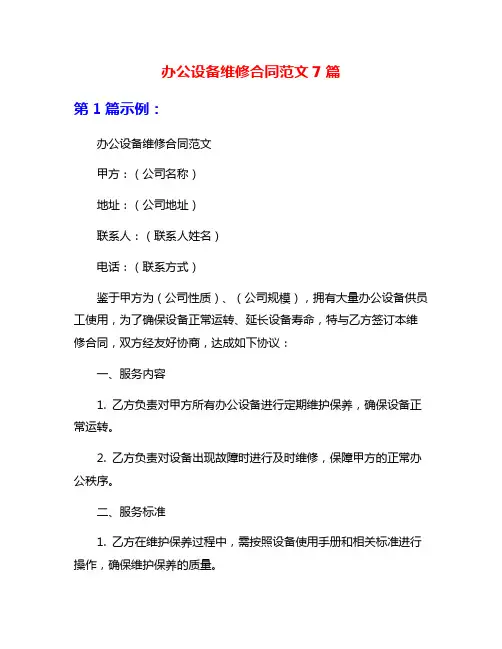 办公设备维修合同范文 7 篇

第 1 篇示例：

办公设备维修合同范文

甲方：（公司名称）

地址：（公司地址）

联系人：（联系人姓名）

电话：（联系方式）

鉴于甲方为（公司性质）、（公司规模），拥有大量办公设备供员工使用，为了确保设备正常运转、延长设备寿命，特与乙方签订本维修合同，双方经友好协商，达成如下协议：

一、服务内容

1. 乙方负责对甲方所有办公设备进行定期维护保养，确保设备正常运转。

2. 乙方负责对设备出现故障时进行及时维修，保障甲方的正常办公秩序。

二、服务标准

1. 乙方在维护保养过程中，需按照设备使用手册和相关标准进行操作，确保维护保养的质量。